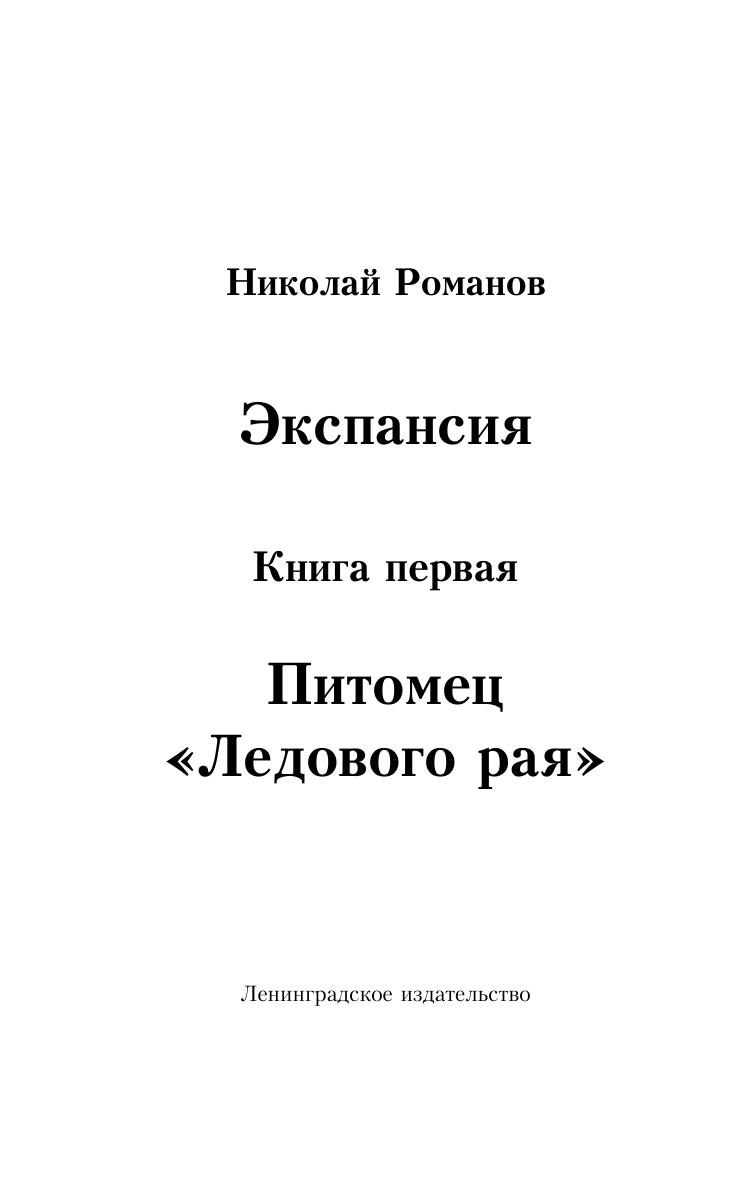 Николай Романов

Экспансия

Книга первая

Питомец «Ледового рая»

Ленинградское издательство